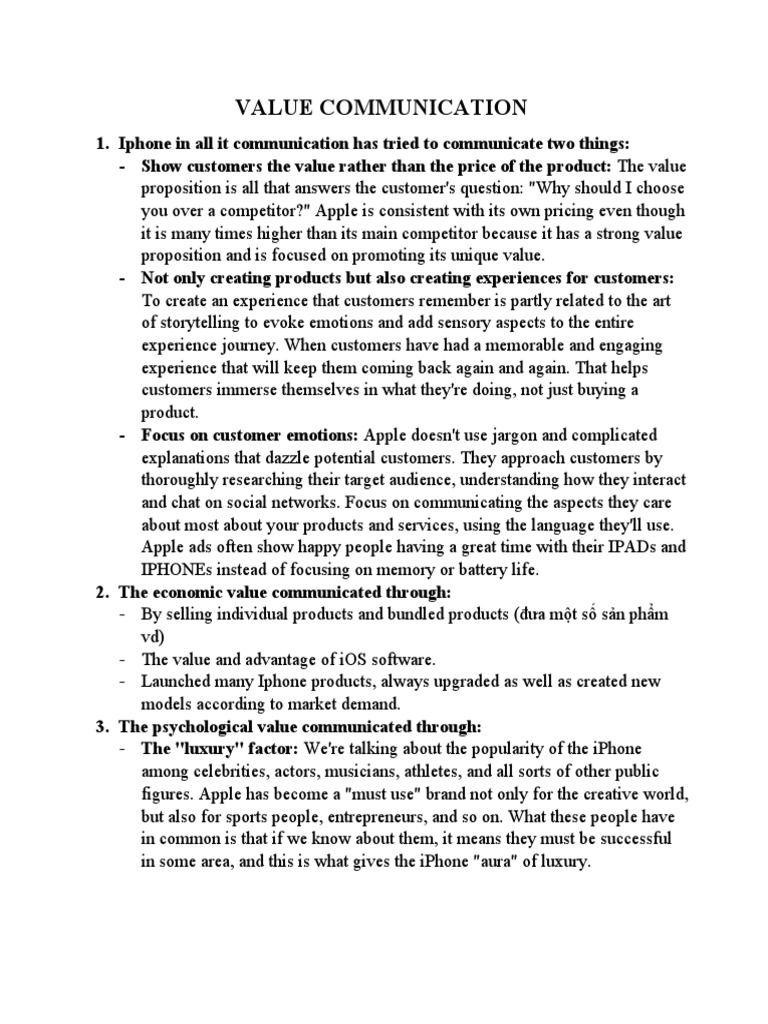 VALUE COMMUNICATION

1. Iphone in all it communication has tried to communicate two things:
- Show customers the value rather than the price of the product: The value proposition is all that answers the customer's question: "Why should I choose you over a competitor?" Apple is consistent with its own pricing even though it is many times higher than its main competitor because it has a strong value proposition and is focused on promoting its unique value.
- Not only creating products but also creating experiences for customers: To create an experience that customers remember is partly related to the art of storytelling to evoke emotions and add sensory aspects to the entire experience journey. When customers have had a memorable and engaging experience that will keep them coming back again and again. That helps customers immerse themselves in what they're doing, not just buying a product.
- Focus on customer emotions: Apple doesn't use jargon and complicated explanations that dazzle potential customers. They approach customers by thoroughly researching their target audience, understanding how they interact and chat on social networks. Focus on communicating the aspects they care about most about your products and services, using the language they'll use. Apple ads often show happy people having a great time with their IPADs and IPHONEs instead of focusing on memory or battery life.
2. The economic value communicated through:
- By selling individual products and bundled products (đưa một số sản phẩm vd)
- The value and advantage of iOS software.
- Launched many Iphone products, always upgraded as well as created new models according to market demand.
3. The psychological value communicated through:
- The "luxury" factor: We're talking about the popularity of the iPhone among celebrities, actors, musicians, athletes, and all sorts of other public figures. Apple has become a "must use" brand not only for the creative world, but also for sports people, entrepreneurs, and so on. What these people have in common is that if we know about them, it means they must be successful in some area, and this is what gives the iPhone "aura" of luxury.